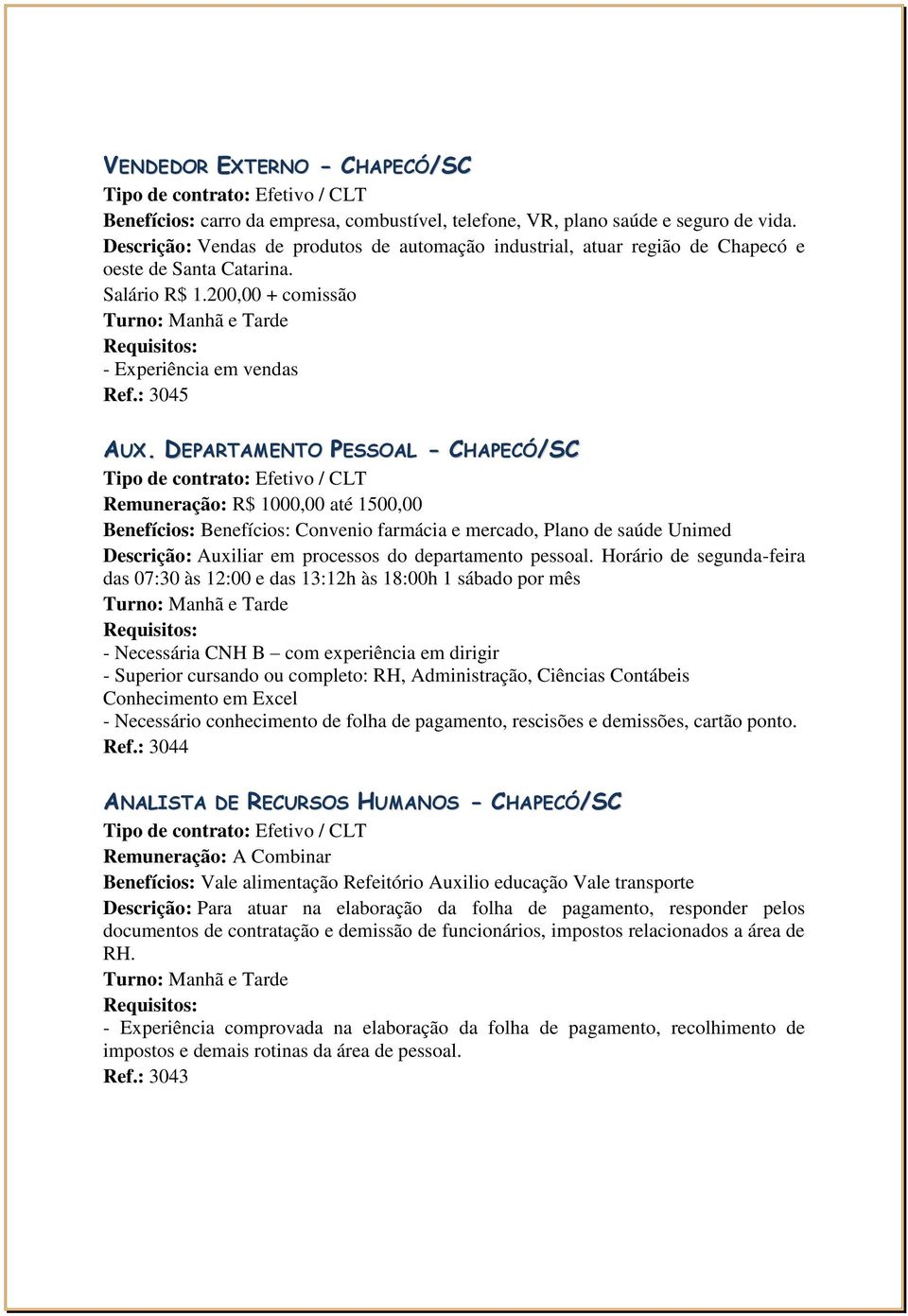 VENDEDOR EXTERNO – CHAPECÓ/SC
Tipo de contrato: Efetivo / CLT
Benefícios: carro da empresa, combustível, telefone, VR, plano saúde e seguro de vida.
Descrição: Vendas de produtos de automação industrial, atuar região de Chapecó e oeste de Santa Catarina.
Salário R$ 1.200,00 + comissão
Turno: Manhã e Tarde
Requisitos:
- Experiência em vendas
Ref.: 3045

AUX. DEPARTAMENTO PESSOAL – CHAPECÓ/SC
Tipo de contrato: Efetivo / CLT
Remuneração: R$ 1000,00 até 1500,00
Benefícios: Benefícios: Convenio farmácia e mercado, Plano de saúde Unimed
Descrição: Auxiliar em processos do departamento pessoal. Horário de segunda-feira das 07:30 às 12:00 e das 13:12h às 18:00h 1 sábado por mês
Turno: Manhã e Tarde
Requisitos:
- Necessária CNH B – com experiência em dirigir
- Superior cursando ou completo: RH, Administração, Ciências Contábeis
Conhecimento em Excel
- Necessário conhecimento de folha de pagamento, rescisões e demissões, cartão ponto.
Ref.: 3044

ANALISTA DE RECURSOS HUMANOS – CHAPECÓ/SC
Tipo de contrato: Efetivo / CLT
Remuneração: A Combinar
Benefícios: Vale alimentação Refeitório Auxilio educação Vale transporte
Descrição: Para atuar na elaboração da folha de pagamento, responder pelos documentos de contratação e demissão de funcionários, impostos relacionados a área de RH.
Turno: Manhã e Tarde
Requisitos:
- Experiência comprovada na elaboração da folha de pagamento, recolhimento de impostos e demais rotinas da área de pessoal.
Ref.: 3043